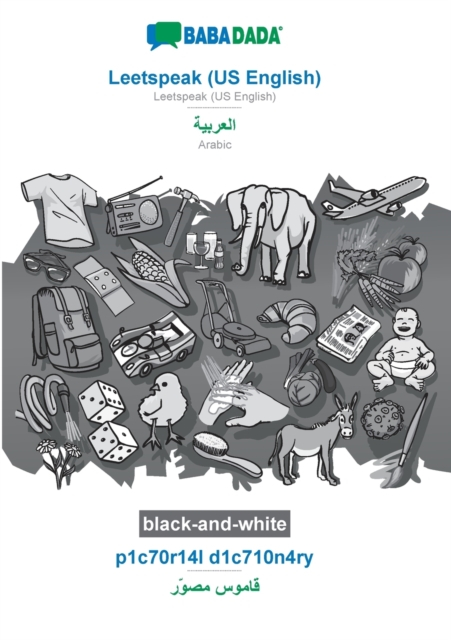 BABADADA®

Leetspeak (US English)
Leetspeak (US English)

العربية
Arabic

black-and-white

p1c70r14l d1c710n4ry

قاموس مصوّر